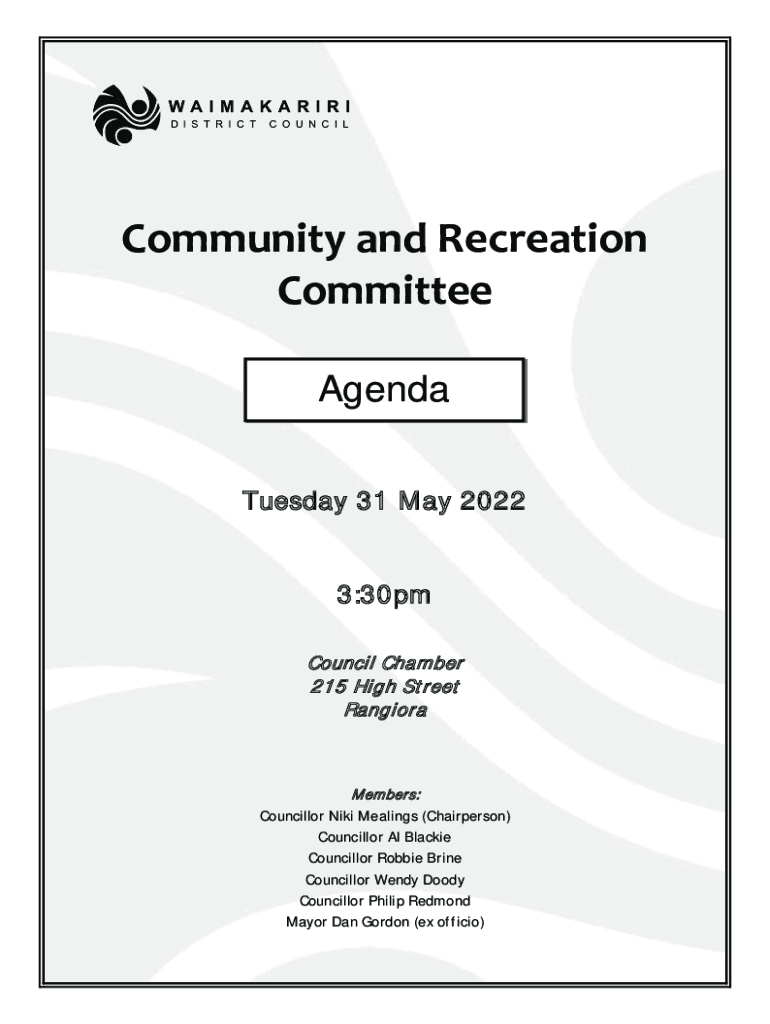 WAIMAKARIRI
DISTRICT COUNCIL

Community and Recreation Committee

Agenda

Tuesday 31 May 2022

3:30pm

Council Chamber
215 High Street
Rangiora

Members:
Councillor Niki Mealings (Chairperson)
Councillor Al Blackie
Councillor Robbie Brine
Councillor Wendy Doody
Councillor Philip Redmond
Mayor Dan Gordon (ex officio)